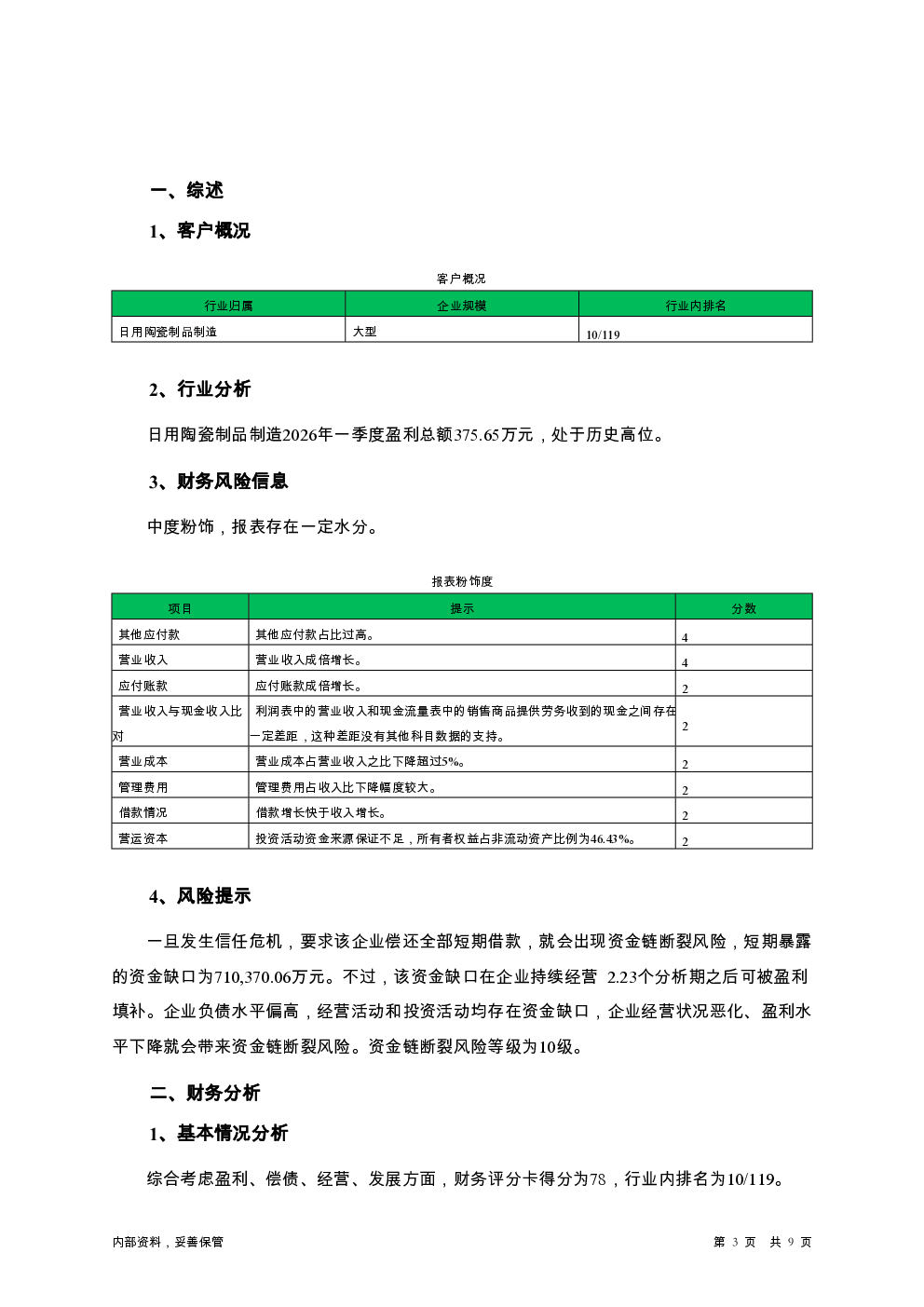 一、综述

1、客户概况

客户概况

| 行业归属 | 企业规模 | 行业内排名 |
|---|---|---|
| 日用陶瓷制品制造 | 大型 | 10/119 |

2、行业分析

日用陶瓷制品制造2026年一季度盈利总额375.65万元，处于历史高位。

3、财务风险信息

中度粉饰，报表存在一定水分。

报表粉饰度

| 项目 | 提示 | 分数 |
|---|---|---|
| 其他应付款 | 其他应付款占比过高。 | 4 |
| 营业收入 | 营业收入成倍增长。 | 4 |
| 应付账款 | 应付账款成倍增长。 | 2 |
| 营业收入与现金收入比对 | 利润表中的营业收入和现金流量表中的销售商品提供劳务收到的现金之间存在一定差距，这种差距没有其他科目数据的支持。 | 2 |
| 营业成本 | 营业成本占营业收入之比下降超过5%。 | 2 |
| 管理费用 | 管理费用占收入比下降幅度较大。 | 2 |
| 借款情况 | 借款增长快于收入增长。 | 2 |
| 营运资本 | 投资活动资金来源保证不足，所有者权益占非流动资产比例为46.43%。 | 2 |

4、风险提示

一旦发生信任危机，要求该企业偿还全部短期借款，就会出现资金链断裂风险，短期暴露的资金缺口为710,370.06万元。不过，该资金缺口在企业持续经营 2.23个分析期之后可被盈利填补。企业负债水平偏高，经营活动和投资活动均存在资金缺口，企业经营状况恶化、盈利水平下降就会带来资金链断裂风险。资金链断裂风险等级为10级。

二、财务分析

1、基本情况分析

综合考虑盈利、偿债、经营、发展方面，财务评分卡得分为78，行业内排名为10/119。

内部资料，妥善保管

第 3 页 共 9 页